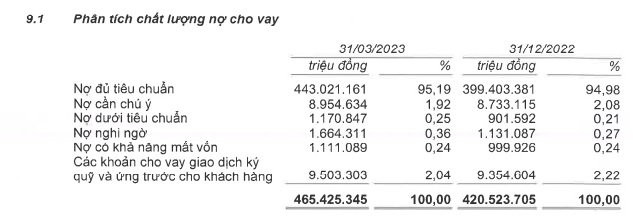 9.1 Phân tích chất lượng nợ cho vay

| | 31/03/2023 | | 31/12/2022 | |
|---|---|---|---|---|
| | triệu đồng | % | triệu đồng | % |
| Nợ đủ tiêu chuẩn | 443.021.161 | 95,19 | 399.403.381 | 94,98 |
| Nợ cần chú ý | 8.954.634 | 1,92 | 8.733.115 | 2,08 |
| Nợ dưới tiêu chuẩn | 1.170.847 | 0,25 | 901.592 | 0,21 |
| Nợ nghi ngờ | 1.664.311 | 0,36 | 1.131.087 | 0,27 |
| Nợ có khả năng mất vốn | 1.111.089 | 0,24 | 999.926 | 0,24 |
| Các khoản cho vay giao dịch ký quỹ và ứng trước cho khách hàng | 9.503.303 | 2,04 | 9.354.604 | 2,22 |
| | 465.425.345 | 100,00 | 420.523.705 | 100,00 |